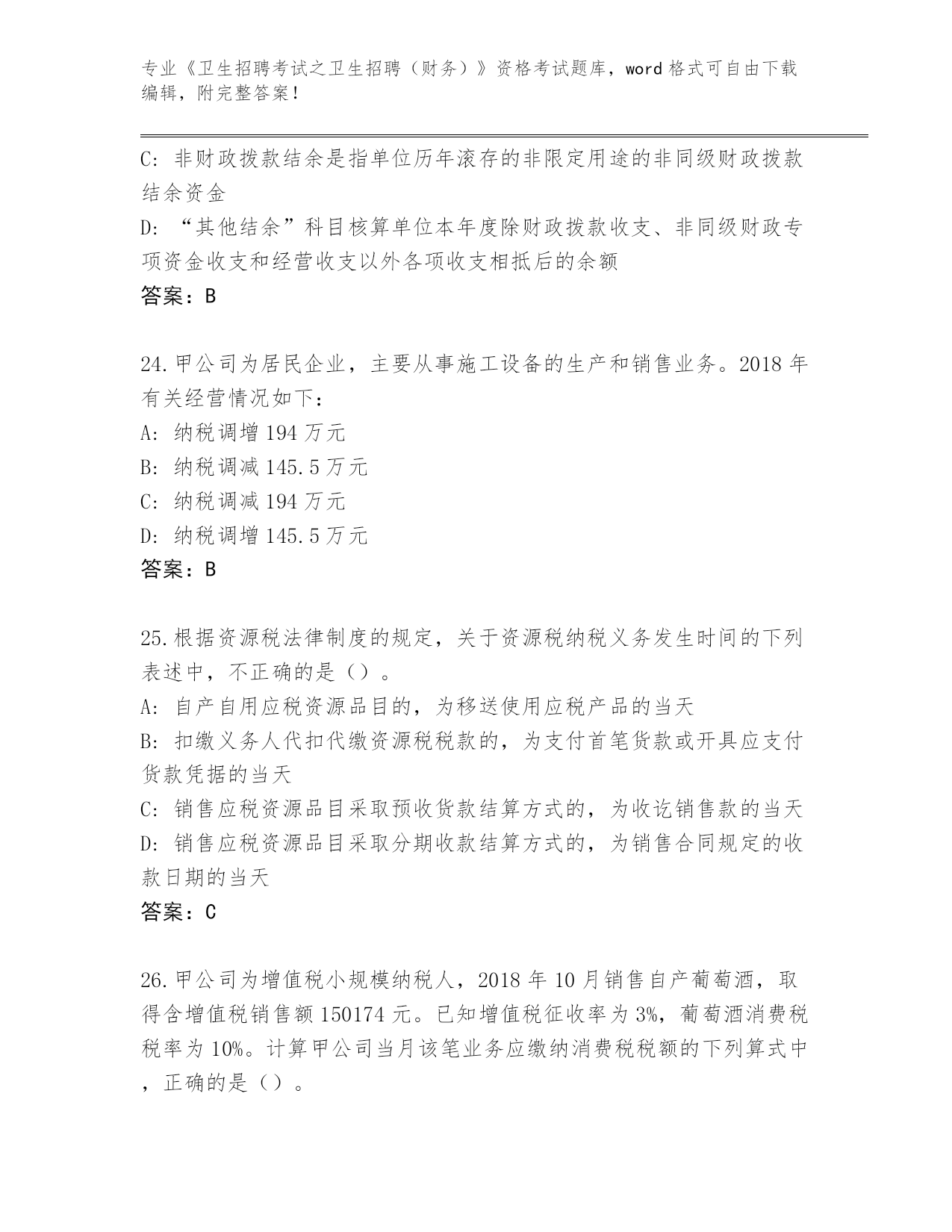 专业《卫生招聘考试之卫生招聘（财务）》资格考试题库，word 格式可自由下载编辑，附完整答案！

C: 非财政拨款结余是指单位历年滚存的非限定用途的非同级财政拨款结余资金
D: “其他结余”科目核算单位本年度除财政拨款收支、非同级财政专项资金收支和经营收支以外各项收支相抵后的余额
答案：B

24.甲公司为居民企业，主要从事施工设备的生产和销售业务。2018 年有关经营情况如下：
A: 纳税调增 194 万元
B: 纳税调减 145.5 万元
C: 纳税调减 194 万元
D: 纳税调增 145.5 万元
答案：B

25.根据资源税法律制度的规定，关于资源税纳税义务发生时间的下列表述中，不正确的是（）。
A: 自产自用应税资源品目的，为移送使用应税产品的当天
B: 扣缴义务人代扣代缴资源税税款的，为支付首笔货款或开具应支付货款凭据的当天
C: 销售应税资源品目采取预收货款结算方式的，为收讫销售款的当天
D: 销售应税资源品目采取分期收款结算方式的，为销售合同规定的收款日期的当天
答案：C

26.甲公司为增值税小规模纳税人，2018 年 10 月销售自产葡萄酒，取得含增值税销售额 150174 元。已知增值税征收率为 3%，葡萄酒消费税税率为 10%。计算甲公司当月该笔业务应缴纳消费税税额的下列算式中，正确的是（）。